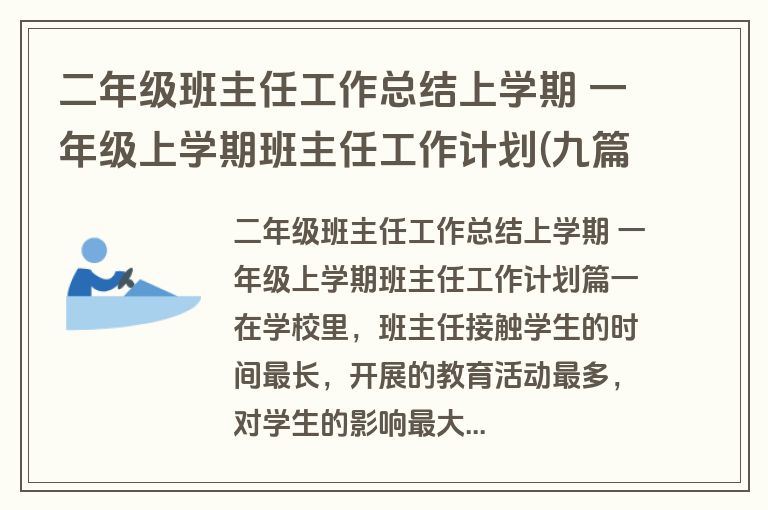 二年级班主任工作总结上学期 一年级上学期班主任工作计划(九篇

二年级班主任工作总结上学期 一年级上学期班主任工作计划篇一 在学校里，班主任接触学生的时间最长，开展的教育活动最多，对学生的影响最大...